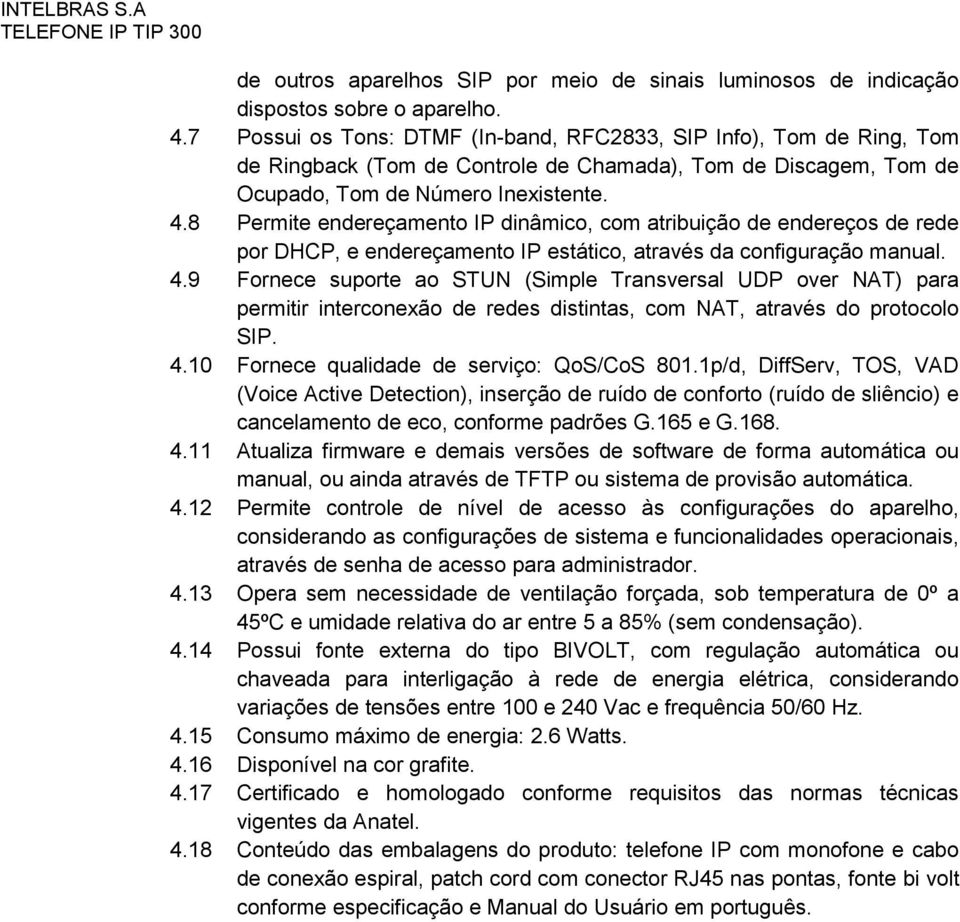 INTELBRAS S.A
TELEFONE IP TIP 300

de outros aparelhos SIP por meio de sinais luminosos de indicação dispostos sobre o aparelho.

4.7 Possui os Tons: DTMF (In-band, RFC2833, SIP Info), Tom de Ring, Tom de Ringback (Tom de Controle de Chamada), Tom de Discagem, Tom de Ocupado, Tom de Número Inexistente.

4.8 Permite endereçamento IP dinâmico, com atribuição de endereços de rede por DHCP, e endereçamento IP estático, através da configuração manual.

4.9 Fornece suporte ao STUN (Simple Transversal UDP over NAT) para permitir interconexão de redes distintas, com NAT, através do protocolo SIP.

4.10 Fornece qualidade de serviço: QoS/CoS 801.1p/d, DiffServ, TOS, VAD (Voice Active Detection), inserção de ruído de conforto (ruído de sliêncio) e cancelamento de eco, conforme padrões G.165 e G.168.

4.11 Atualiza firmware e demais versões de software de forma automática ou manual, ou ainda através de TFTP ou sistema de provisão automática.

4.12 Permite controle de nível de acesso às configurações do aparelho, considerando as configurações de sistema e funcionalidades operacionais, através de senha de acesso para administrador.

4.13 Opera sem necessidade de ventilação forçada, sob temperatura de 0º a 45ºC e umidade relativa do ar entre 5 a 85% (sem condensação).

4.14 Possui fonte externa do tipo BIVOLT, com regulação automática ou chaveada para interligação à rede de energia elétrica, considerando variações de tensões entre 100 e 240 Vac e frequência 50/60 Hz.

4.15 Consumo máximo de energia: 2.6 Watts.

4.16 Disponível na cor grafite.

4.17 Certificado e homologado conforme requisitos das normas técnicas vigentes da Anatel.

4.18 Conteúdo das embalagens do produto: telefone IP com monofone e cabo de conexão espiral, patch cord com conector RJ45 nas pontas, fonte bi volt conforme especificação e Manual do Usuário em português.